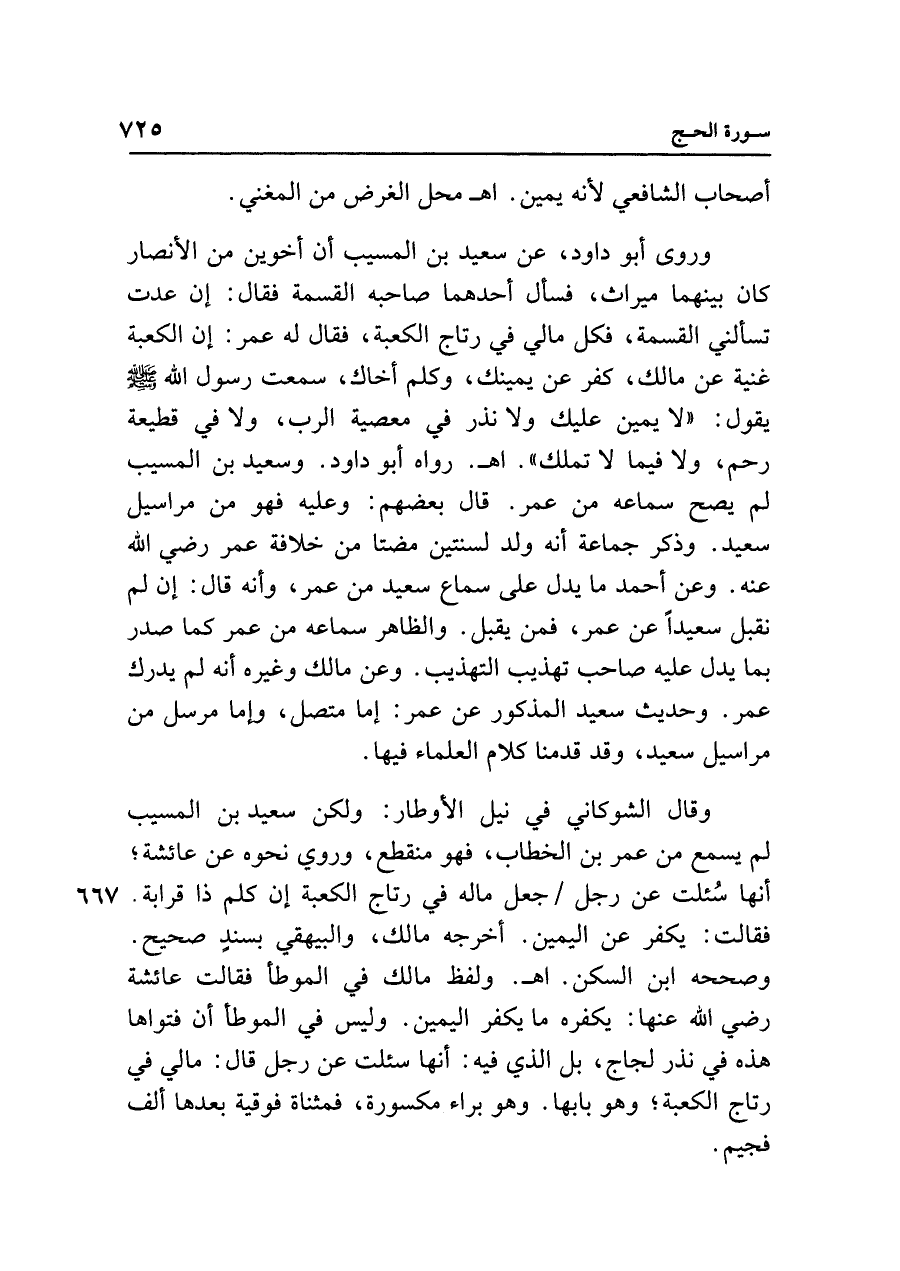 سورة الحج ٧٢٥

أصحاب الشافعي لأنه يمين. اهـ محل الغرض من المغني.

وروى أبو داود، عن سعيد بن المسيب أن أخوين من الأنصار كان بينهما ميراث، فسأل أحدهما صاحبه القسمة فقال: إن عدت تسألني القسمة، فكل مالي في رتاج الكعبة، فقال له عمر: إن الكعبة غنية عن مالك، كفر عن يمينك، وكلم أخاك، سمعت رسول الله ﷺ يقول: «لا يمين عليك ولا نذر في معصية الرب، ولا في قطيعة رحم، ولا فيما لا تملك». اهـ. رواه أبو داود. وسعيد بن المسيب لم يصح سماعه من عمر. قال بعضهم: وعليه فهو من مراسيل سعيد. وذكر جماعة أنه ولد لسنتين مضتا من خلافة عمر رضي الله عنه. وعن أحمد ما يدل على سماع سعيد من عمر، وأنه قال: إن لم نقبل سعيداً عن عمر، فمن يقبل. والظاهر سماعه من عمر كما صدر بما يدل عليه صاحب تهذيب التهذيب. وعن مالك وغيره أنه لم يدرك عمر. وحديث سعيد المذكور عن عمر: إما متصل، وإما مرسل من مراسيل سعيد، وقد قدمنا كلام العلماء فيها.

وقال الشوكاني في نيل الأوطار: ولكن سعيد بن المسيب لم يسمع من عمر بن الخطاب، فهو منقطع، وروي نحوه عن عائشة؛ أنها سُئلت عن رجل / جعل ماله في رتاج الكعبة إن كلم ذا قرابة. ٦٦٧ فقالت: يكفر عن اليمين. أخرجه مالك، والبيهقي بسندٍ صحيح. وصححه ابن السكن. اهـ. ولفظ مالك في الموطأ فقالت عائشة رضي الله عنها: يكفره ما يكفر اليمين. وليس في الموطأ أن فتواها هذه في نذر لجاج، بل الذي فيه: أنها سئلت عن رجل قال: مالي في رتاج الكعبة؛ وهو بابها. وهو براء مكسورة، فمثناة فوقية بعدها ألف فجيم.